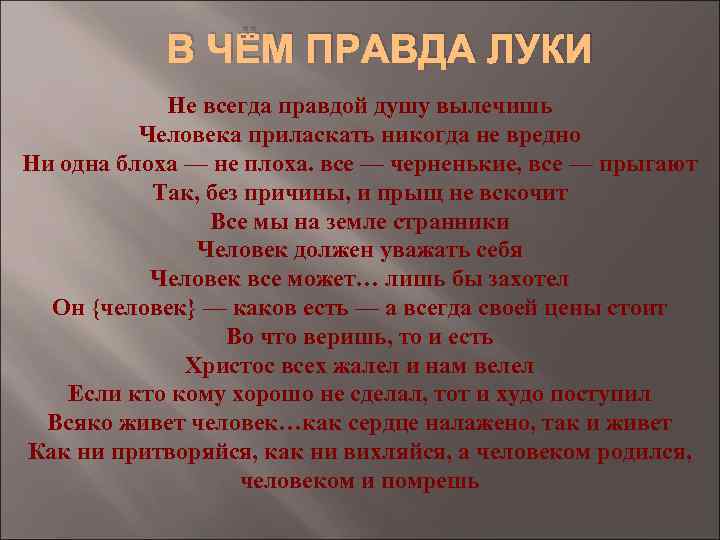 В ЧЁМ ПРАВДА ЛУКИ

Не всегда правдой душу вылечишь
Человека приласкать никогда не вредно
Ни одна блоха — не плоха. все — черненькие, все — прыгают
Так, без причины, и прыщ не вскочит
Все мы на земле странники
Человек должен уважать себя
Человек все может… лишь бы захотел
Он {человек} — каков есть — а всегда своей цены стоит
Во что веришь, то и есть
Христос всех жалел и нам велел
Если кто кому хорошо не сделал, тот и худо поступил
Всяко живет человек…как сердце налажено, так и живет
Как ни притворяйся, как ни вихляйся, а человеком родился, человеком и помрешь